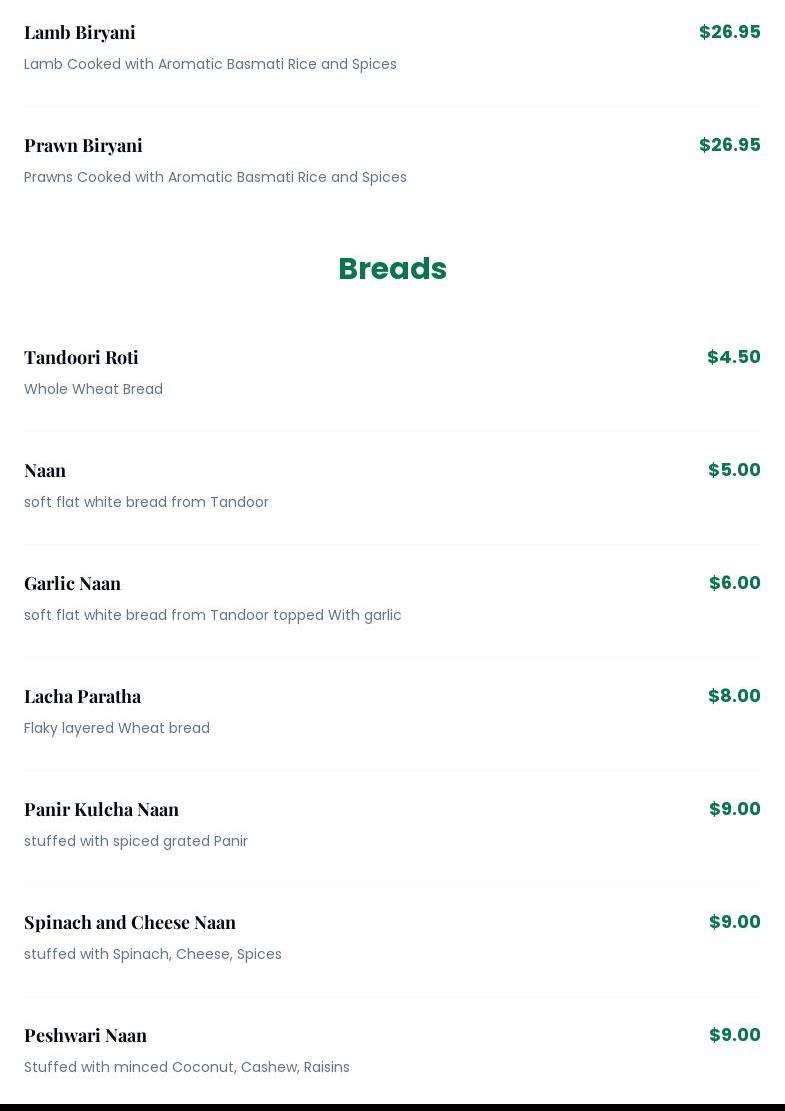 Lamb Biryani
$26.95
Lamb Cooked with Aromatic Basmati Rice and Spices

Prawn Biryani
$26.95
Prawns Cooked with Aromatic Basmati Rice and Spices

Breads

Tandoori Roti
$4.50
Whole Wheat Bread

Naan
$5.00
soft flat white bread from Tandoor

Garlic Naan
$6.00
soft flat white bread from Tandoor topped With garlic

Lacha Paratha
$8.00
Flaky layered Wheat bread

Panir Kulcha Naan
$9.00
stuffed with spiced grated Panir

Spinach and Cheese Naan
$9.00
stuffed with Spinach, Cheese, Spices

Peshwari Naan
$9.00
Stuffed with minced Coconut, Cashew, Raisins